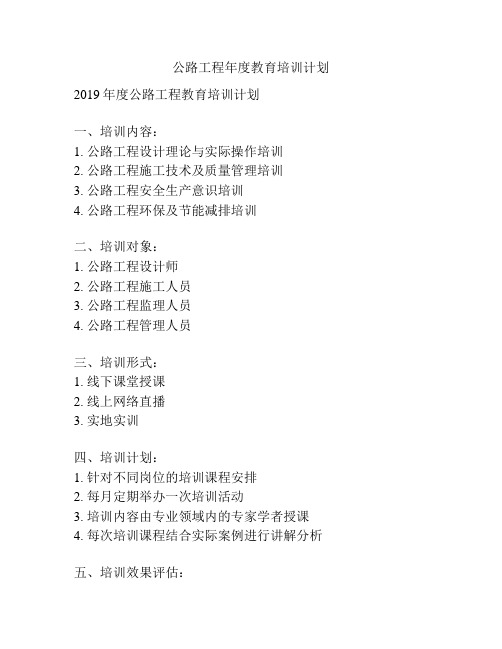 公路工程年度教育培训计划

2019 年度公路工程教育培训计划

一、培训内容：
1. 公路工程设计理论与实际操作培训
2. 公路工程施工技术及质量管理培训
3. 公路工程安全生产意识培训
4. 公路工程环保及节能减排培训

二、培训对象：
1. 公路工程设计师
2. 公路工程施工人员
3. 公路工程监理人员
4. 公路工程管理人员

三、培训形式：
1. 线下课堂授课
2. 线上网络直播
3. 实地实训

四、培训计划：
1. 针对不同岗位的培训课程安排
2. 每月定期举办一次培训活动
3. 培训内容由专业领域内的专家学者授课
4. 每次培训课程结合实际案例进行讲解分析

五、培训效果评估：